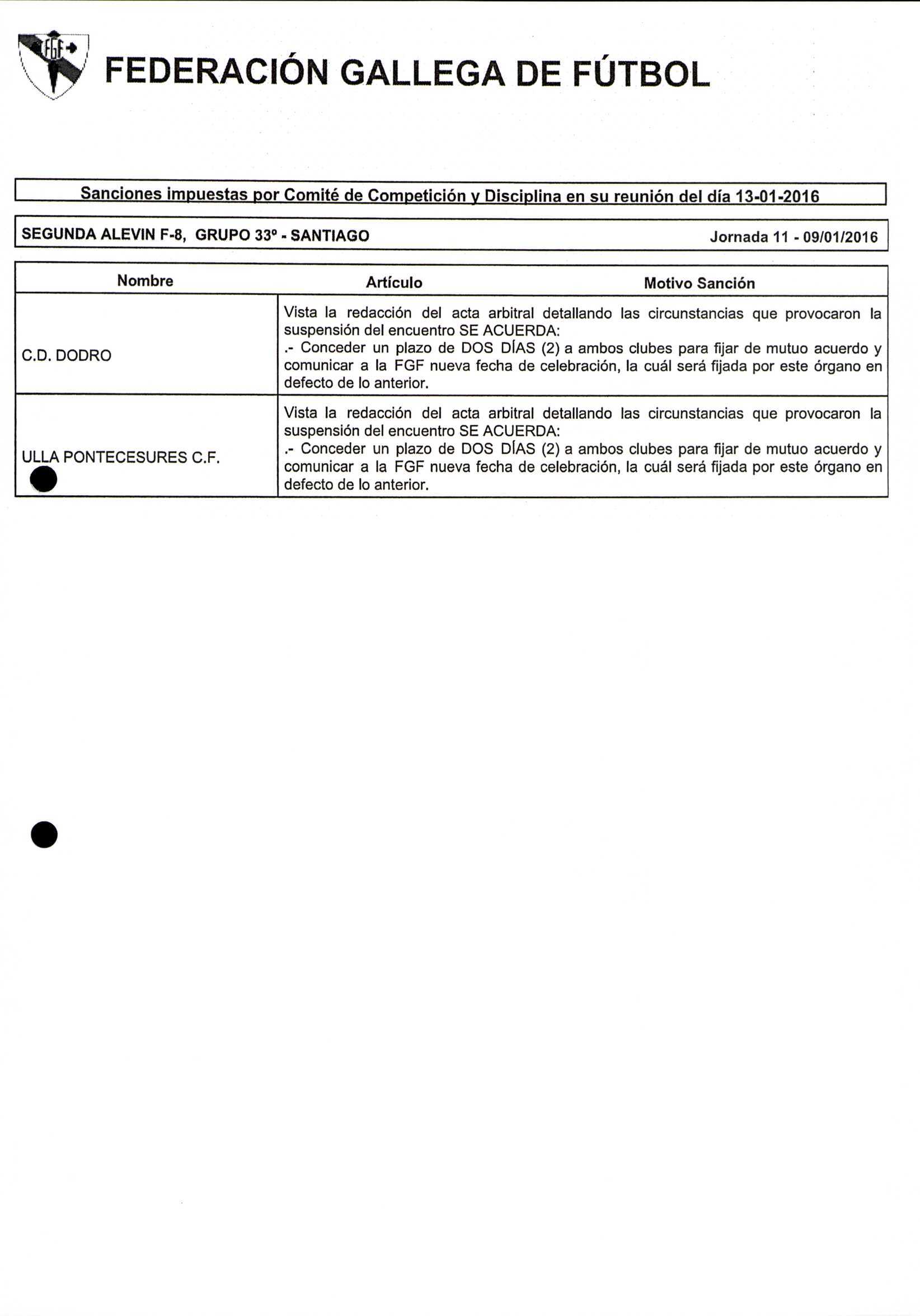 FGF

FEDERACIÓN GALLEGA DE FÚTBOL

Sanciones impuestas por Comité de Competición y Disciplina en su reunión del día 13-01-2016

SEGUNDA ALEVIN F-8, GRUPO 33º - SANTIAGO

Jornada 11 - 09/01/2016

| Nombre | Artículo Motivo Sanción |
|---|---|
| C.D. DODRO | Vista la redacción del acta arbitral detallando las circunstancias que provocaron la suspensión del encuentro SE ACUERDA: .- Conceder un plazo de DOS DÍAS (2) a ambos clubes para fijar de mutuo acuerdo y comunicar a la FGF nueva fecha de celebración, la cuál será fijada por este órgano en defecto de lo anterior. |
| ULLA PONTECESURES C.F. | Vista la redacción del acta arbitral detallando las circunstancias que provocaron la suspensión del encuentro SE ACUERDA: .- Conceder un plazo de DOS DÍAS (2) a ambos clubes para fijar de mutuo acuerdo y comunicar a la FGF nueva fecha de celebración, la cuál será fijada por este órgano en defecto de lo anterior. |